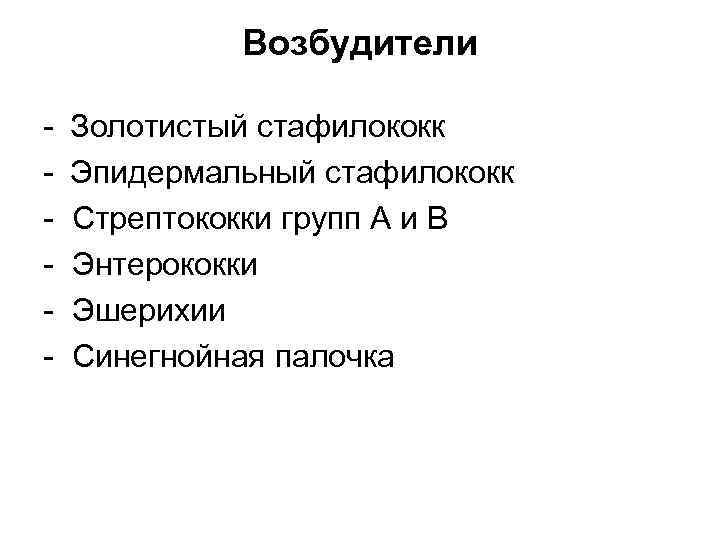 Возбудители

- Золотистый стафилококк
- Эпидермальный стафилококк
- Стрептококки групп А и В
- Энтерококки
- Эшерихии
- Синегнойная палочка